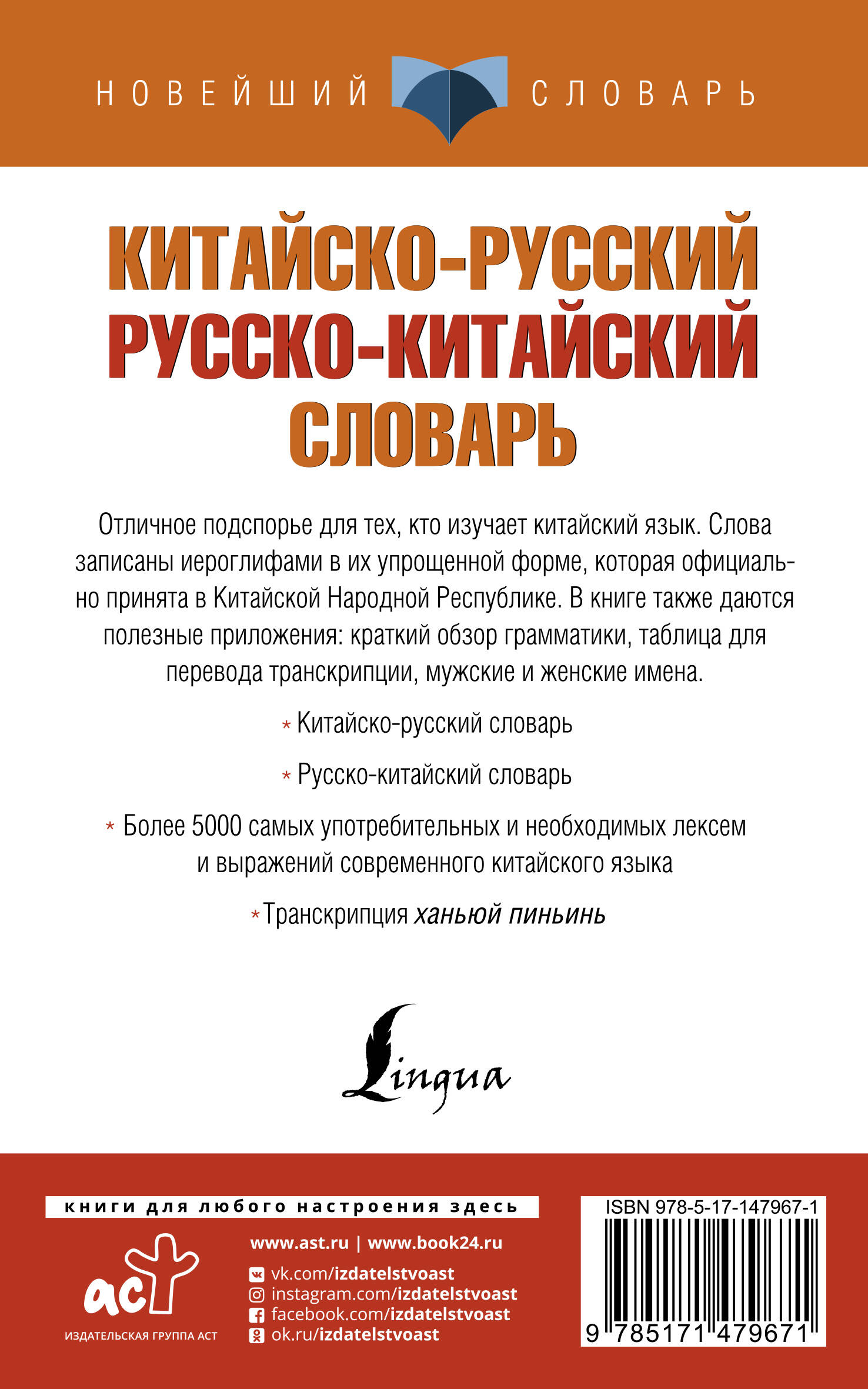 НОВЕЙШИЙ СЛОВАРЬ

КИТАЙСКО-РУССКИЙ
РУССКО-КИТАЙСКИЙ
СЛОВАРЬ

Отличное подспорье для тех, кто изучает китайский язык. Слова записаны иероглифами в их упрощенной форме, которая официально принята в Китайской Народной Республике. В книге также даются полезные приложения: краткий обзор грамматики, таблица для перевода транскрипции, мужские и женские имена.

* Китайско-русский словарь

* Русско-китайский словарь

* Более 5000 самых употребительных и необходимых лексем и выражений современного китайского языка

* Транскрипция ханьюй пиньинь

Lingua

книги для любого настроения здесь

аст
ИЗДАТЕЛЬСКАЯ ГРУППА АСТ

www.ast.ru | www.book24.ru
vk.com/izdatelstvoast
instagram.com/izdatelstvoast
facebook.com/izdatelstvoast
ok.ru/izdatelstvoast

ISBN 978-5-17-147967-1
9 785171 479671